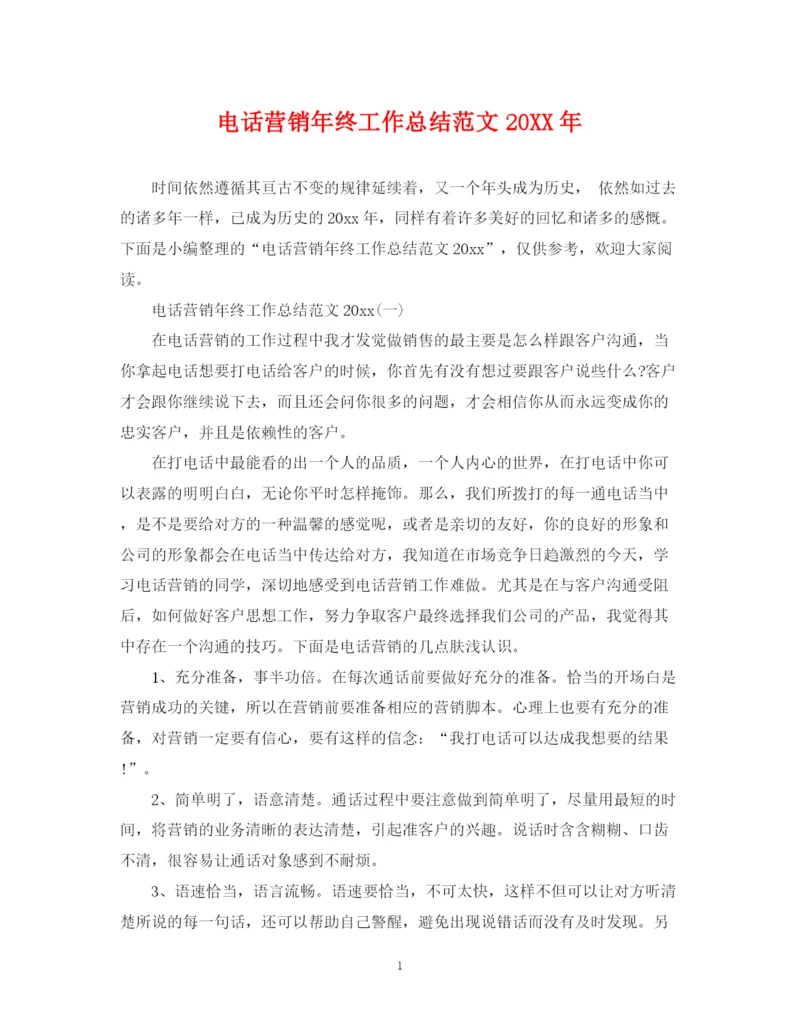 电话营销年终工作总结范文 20XX 年

时间依然遵循其亘古不变的规律延续着，又一个年头成为历史， 依然如过去的诸多年一样，已成为历史的 20xx 年，同样有着许多美好的回忆和诸多的感慨。下面是小编整理的“电话营销年终工作总结范文 20xx”，仅供参考，欢迎大家阅读。

电话营销年终工作总结范文 20xx(一)

在电话营销的工作过程中我才发觉做销售的最主要是怎么样跟客户沟通，当你拿起电话想要打电话给客户的时候，你首先有没有想过要跟客户说些什么?客户才会跟你继续说下去，而且还会问你很多的问题，才会相信你从而永远变成你的忠实客户，并且是依赖性的客户。

在打电话中最能看的出一个人的品质，一个人内心的世界，在打电话中你可以表露的明明白白，无论你平时怎样掩饰。那么，我们所拨打的每一通电话当中，是不是要给对方的一种温馨的感觉呢，或者是亲切的友好，你的良好的形象和公司的形象都会在电话当中传达给对方，我知道在市场竞争日趋激烈的今天，学习电话营销的同学，深切地感受到电话营销工作难做。尤其是在与客户沟通受阻后，如何做好客户思想工作，努力争取客户最终选择我们公司的产品，我觉得其中存在一个沟通的技巧。下面是电话营销的几点肤浅认识。

1、充分准备，事半功倍。在每次通话前要做好充分的准备。恰当的开场白是营销成功的关键，所以在营销前要准备相应的营销脚本。心理上也要有充分的准备，对营销一定要有信心，要有这样的信念：“我打电话可以达成我想要的结果!”。

2、简单明了，语意清楚。通话过程中要注意做到简单明了，尽量用最短的时间，将营销的业务清晰的表达清楚，引起准客户的兴趣。说话时含含糊糊、口齿不清，很容易让通话对象感到不耐烦。

3、语速恰当，语言流畅。语速要恰当，不可太快，这样不但可以让对方听清楚所说的每一句话，还可以帮助自己警醒，避免出现说错话而没有及时发现。另

1